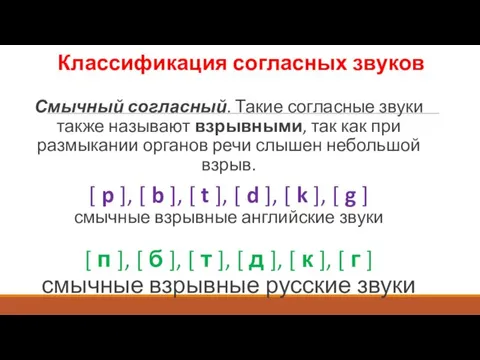 Классификация согласных звуков

Смычный согласный. Такие согласные звуки также называют взрывными, так как при размыкании органов речи слышен небольшой взрыв.

[ p ], [ b ], [ t ], [ d ], [ k ], [ g ]
смычные взрывные английские звуки

[ п ], [ б ], [ т ], [ д ], [ к ], [ г ]
смычные взрывные русские звуки